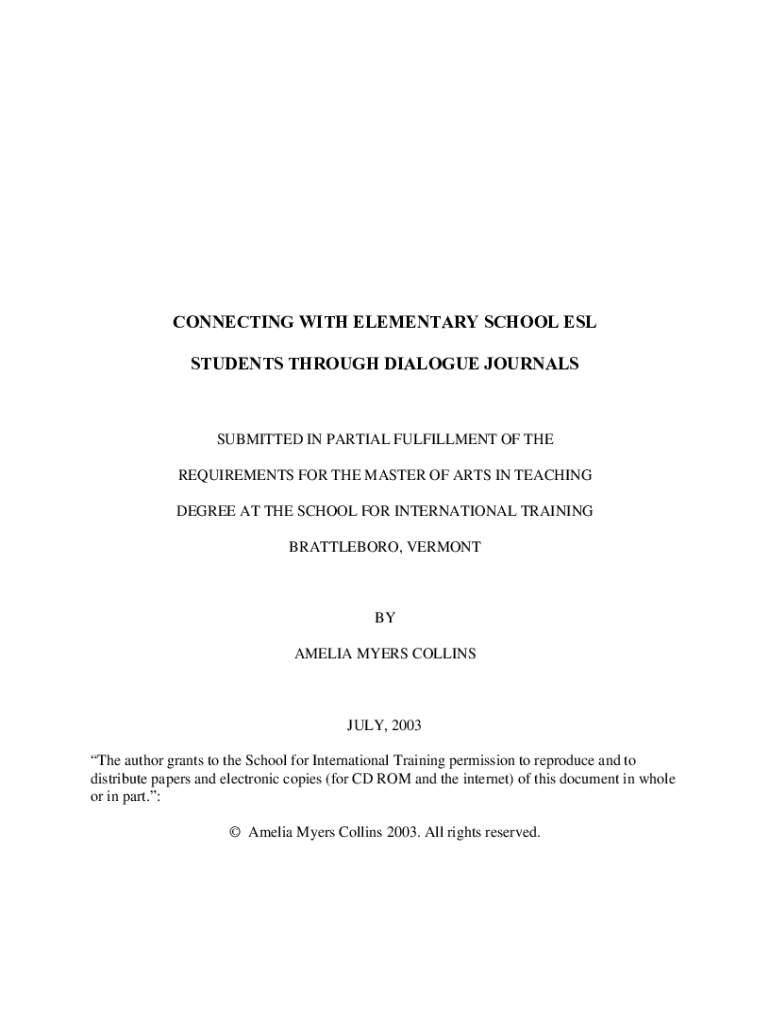 CONNECTING WITH ELEMENTARY SCHOOL ESL

STUDENTS THROUGH DIALOGUE JOURNALS

SUBMITTED IN PARTIAL FULFILLMENT OF THE

REQUIREMENTS FOR THE MASTER OF ARTS IN TEACHING

DEGREE AT THE SCHOOL FOR INTERNATIONAL TRAINING

BRATTLEBORO, VERMONT

BY

AMELIA MYERS COLLINS

JULY, 2003

“The author grants to the School for International Training permission to reproduce and to distribute papers and electronic copies (for CD ROM and the internet) of this document in whole or in part.”:

© Amelia Myers Collins 2003. All rights reserved.